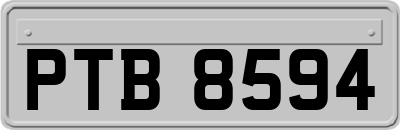 PTB 8594